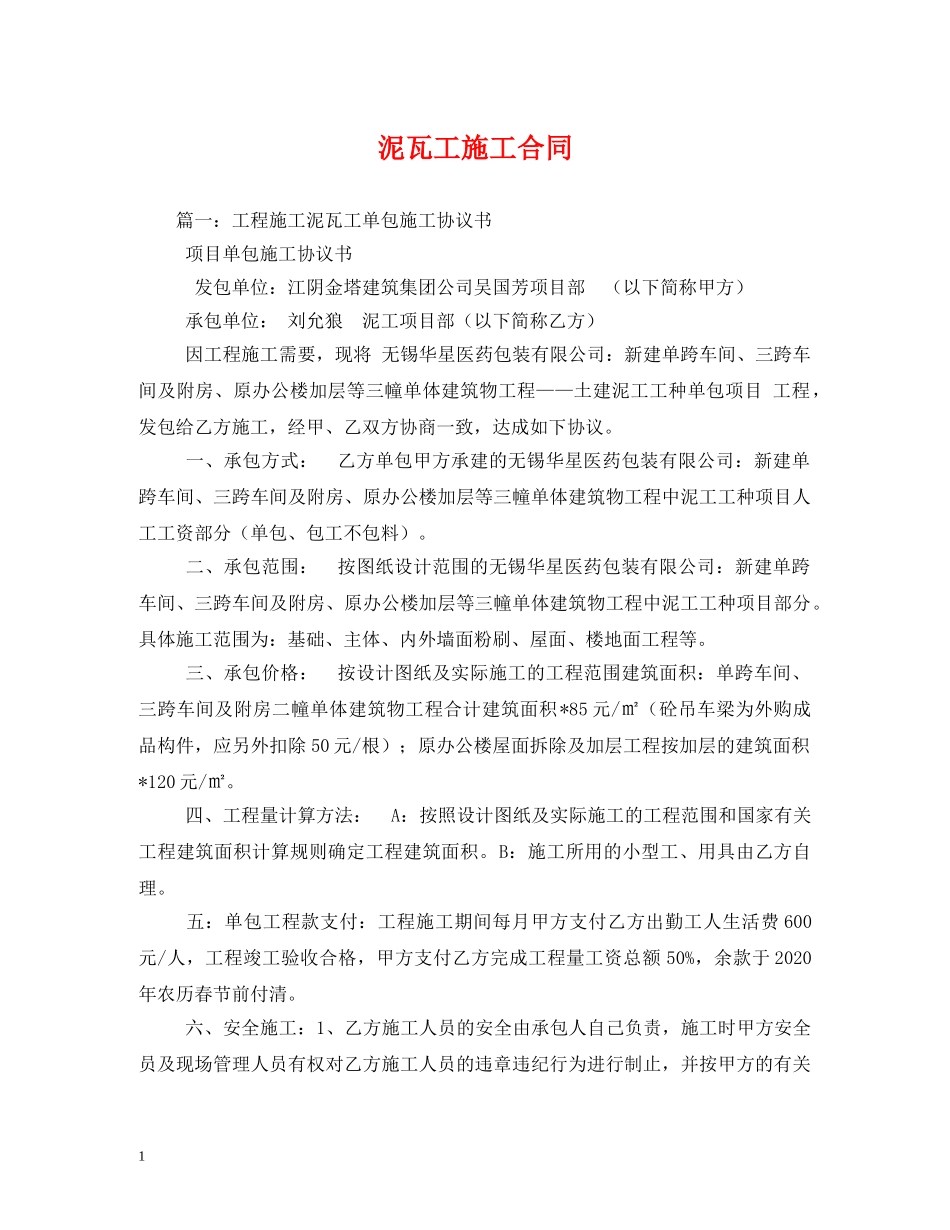 泥瓦工施工合同

篇一：工程施工泥瓦工单包施工协议书

项目单包施工协议书

发包单位：江阴金塔建筑集团公司吴国芳项目部 （以下简称甲方）

承包单位： 刘允狼 泥工项目部（以下简称乙方）

因工程施工需要，现将 无锡华星医药包装有限公司：新建单跨车间、三跨车间及附房、原办公楼加层等三幢单体建筑物工程——土建泥工工种单包项目 工程，发包给乙方施工，经甲、乙双方协商一致，达成如下协议。

一、承包方式： 乙方单包甲方承建的无锡华星医药包装有限公司：新建单跨车间、三跨车间及附房、原办公楼加层等三幢单体建筑物工程中泥工工种项目人工工资部分（单包、包工不包料）。

二、承包范围： 按图纸设计范围的无锡华星医药包装有限公司：新建单跨车间、三跨车间及附房、原办公楼加层等三幢单体建筑物工程中泥工工种项目部分。具体施工范围为：基础、主体、内外墙面粉刷、屋面、楼地面工程等。

三、承包价格： 按设计图纸及实际施工的工程范围建筑面积：单跨车间、三跨车间及附房二幢单体建筑物工程合计建筑面积*85元/㎡（砼吊车梁为外购成品构件，应另外扣除50元/根）；原办公楼屋面拆除及加层工程按加层的建筑面积*120元/㎡。

四、工程量计算方法： A：按照设计图纸及实际施工的工程范围和国家有关工程建筑面积计算规则确定工程建筑面积。B：施工所用的小型工、用具由乙方自理。

五：单包工程款支付：工程施工期间每月甲方支付乙方出勤工人生活费600元/人，工程竣工验收合格，甲方支付乙方完成工程量工资总额50%，余款于2020年农历春节前付清。

六、安全施工：1、乙方施工人员的安全由承包人自己负责，施工时甲方安全员及现场管理人员有权对乙方施工人员的违章违纪行为进行制止，并按甲方的有关

1